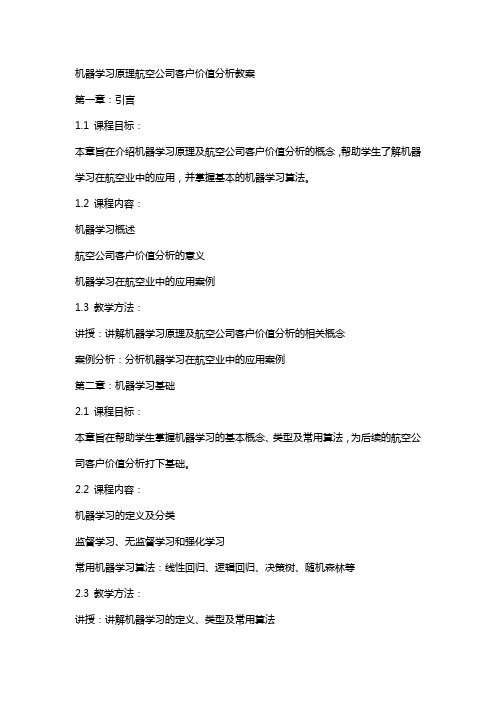 机器学习原理航空公司客户价值分析教案

第一章：引言

1.1 课程目标：

本章旨在介绍机器学习原理及航空公司客户价值分析的概念，帮助学生了解机器学习在航空业中的应用，并掌握基本的机器学习算法。

1.2 课程内容：

机器学习概述

航空公司客户价值分析的意义

机器学习在航空业中的应用案例

1.3 教学方法：

讲授：讲解机器学习原理及航空公司客户价值分析的相关概念

案例分析：分析机器学习在航空业中的应用案例

第二章：机器学习基础

2.1 课程目标：

本章旨在帮助学生掌握机器学习的基本概念、类型及常用算法，为后续的航空公司客户价值分析打下基础。

2.2 课程内容：

机器学习的定义及分类

监督学习、无监督学习和强化学习

常用机器学习算法：线性回归、逻辑回归、决策树、随机森林等

2.3 教学方法：

讲授：讲解机器学习的定义、类型及常用算法